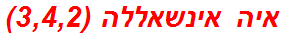 איה אינשאללה (3,4,2)